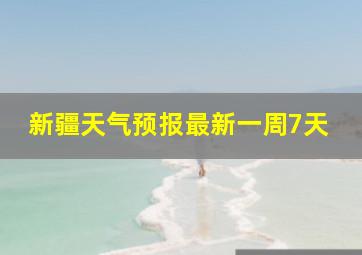 新疆天气预报最新一周7天